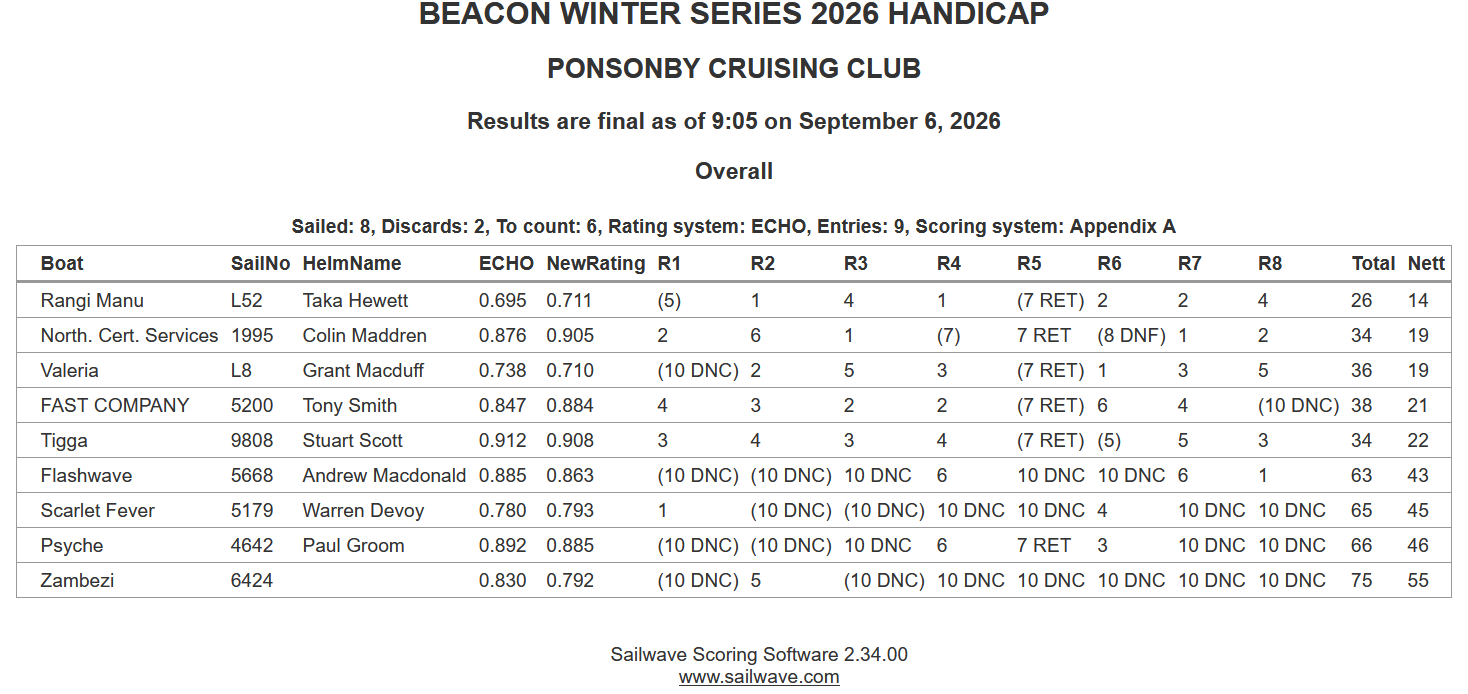 BEACON WINTER SERIES 2026 HANDICAP

PONSONBY CRUISING CLUB

Results are final as of 9:05 on September 6, 2026

Overall

Sailed: 8, Discards: 2, To count: 6, Rating system: ECHO, Entries: 9, Scoring system: Appendix A

| Boat | SailNo | HelmName | ECHO | NewRating | R1 | R2 | R3 | R4 | R5 | R6 | R7 | R8 | Total | Nett |
|---|---|---|---|---|---|---|---|---|---|---|---|---|---|---|
| Rangi Manu | L52 | Taka Hewett | 0.695 | 0.711 | (5) | 1 | 4 | 1 | (7 RET) | 2 | 2 | 4 | 26 | 14 |
| North. Cert. Services | 1995 | Colin Maddren | 0.876 | 0.905 | 2 | 6 | 1 | (7) | 7 RET | (8 DNF) | 1 | 2 | 34 | 19 |
| Valeria | L8 | Grant Macduff | 0.738 | 0.710 | (10 DNC) | 2 | 5 | 3 | (7 RET) | 1 | 3 | 5 | 36 | 19 |
| FAST COMPANY | 5200 | Tony Smith | 0.847 | 0.884 | 4 | 3 | 2 | 2 | (7 RET) | 6 | 4 | (10 DNC) | 38 | 21 |
| Tigga | 9808 | Stuart Scott | 0.912 | 0.908 | 3 | 4 | 3 | 4 | (7 RET) | (5) | 5 | 3 | 34 | 22 |
| Flashwave | 5668 | Andrew Macdonald | 0.885 | 0.863 | (10 DNC) | (10 DNC) | 10 DNC | 6 | 10 DNC | 10 DNC | 6 | 1 | 63 | 43 |
| Scarlet Fever | 5179 | Warren Devoy | 0.780 | 0.793 | 1 | (10 DNC) | (10 DNC) | 10 DNC | 10 DNC | 4 | 10 DNC | 10 DNC | 65 | 45 |
| Psyche | 4642 | Paul Groom | 0.892 | 0.885 | (10 DNC) | (10 DNC) | 10 DNC | 6 | 7 RET | 3 | 10 DNC | 10 DNC | 66 | 46 |
| Zambezi | 6424 |  | 0.830 | 0.792 | (10 DNC) | 5 | (10 DNC) | 10 DNC | 10 DNC | 10 DNC | 10 DNC | 10 DNC | 75 | 55 |

Sailwave Scoring Software 2.34.00
www.sailwave.com